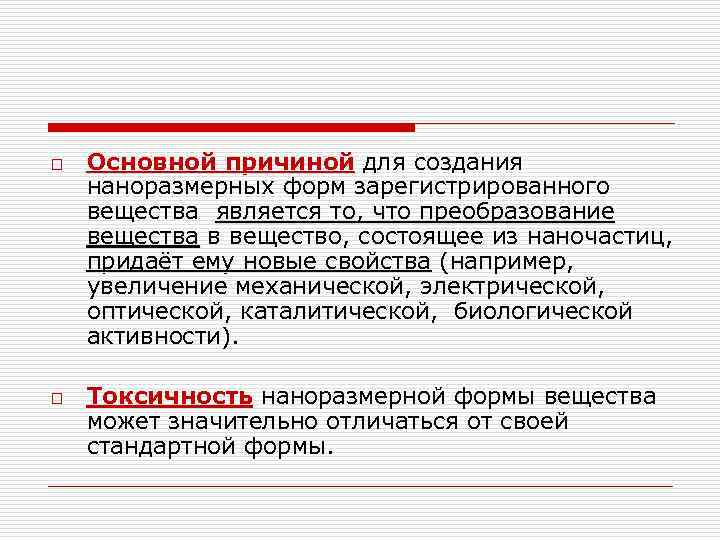 Основной причиной для создания наноразмерных форм зарегистрированного вещества является то, что преобразование вещества в вещество, состоящее из наночастиц, придаёт ему новые свойства (например, увеличение механической, электрической, оптической, каталитической, биологической активности).

Токсичность наноразмерной формы вещества может значительно отличаться от своей стандартной формы.